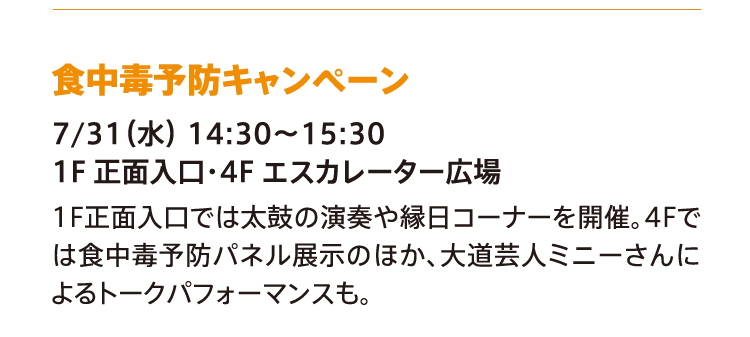 食中毒予防キャンペーン

7/31（水） 14:30～15:30
1F 正面入口・4F エスカレーター広場

1F正面入口では太鼓の演奏や縁日コーナーを開催。4Fでは食中毒予防パネル展示のほか、大道芸人ミニーさんによるトークパフォーマンスも。